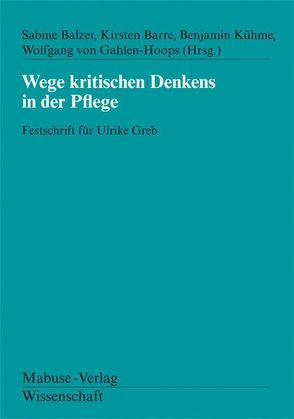 Sabine Balzer, Kirsten Barre, Benjamin Kühme, Wolfgang von Gahlen-Hoops (Hrsg.)

Wege kritischen Denkens in der Pflege

Festschrift für Ulrike Greb

Mabuse-Verlag
Wissenschaft